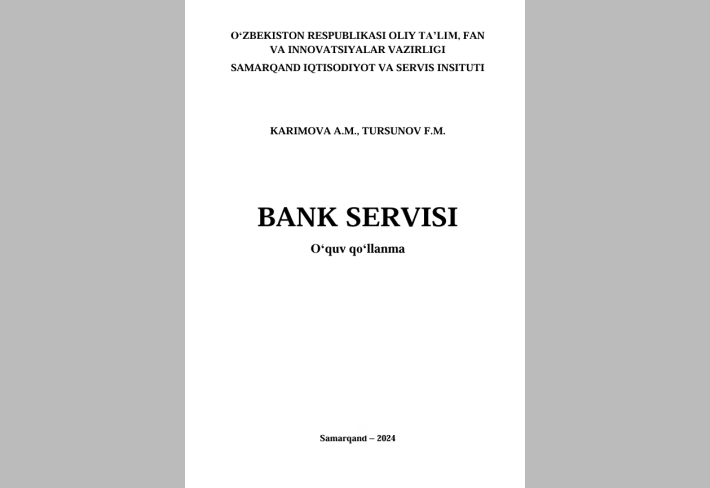 O‘ZBEKISTON RESPUBLIKASI OLIY TA’LIM, FAN VA INNOVATSIYALAR VAZIRLIGI
SAMARQAND IQTISODIYOT VA SERVIS INSITUTI

KARIMOVA A.M., TURSUNOV F.M.

BANK SERVISI

O‘quv qo‘llanma

Samarqand – 2024